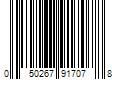 0 50267 91707 8